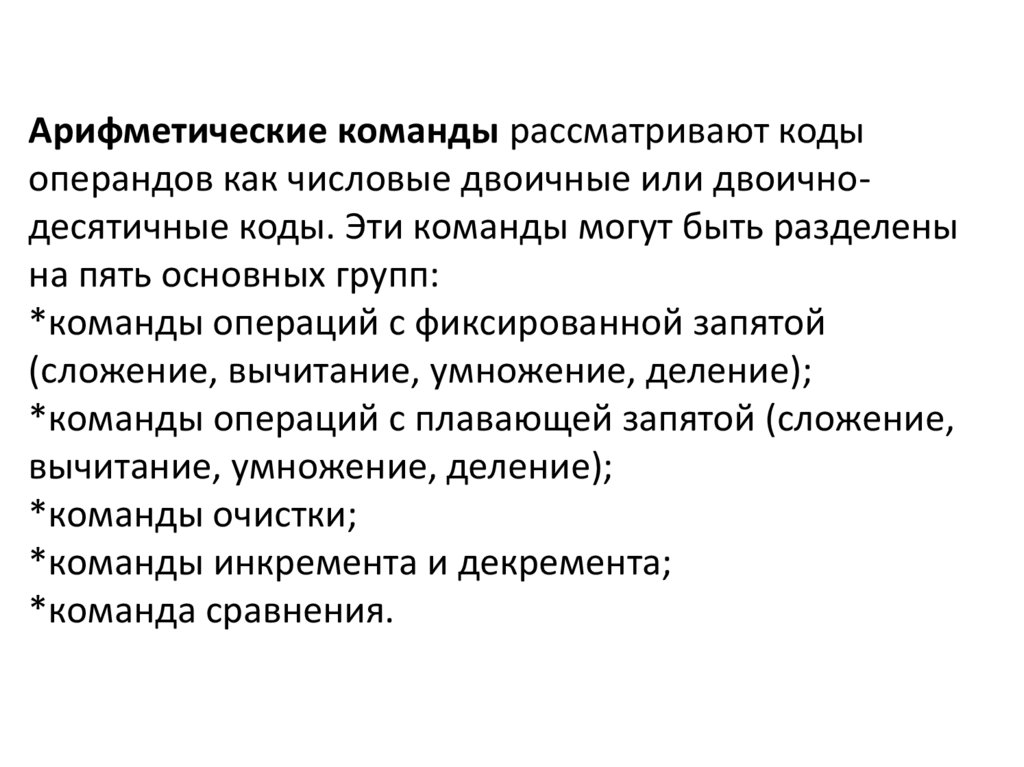 Арифметические команды рассматривают коды операндов как числовые двоичные или двоично-десятичные коды. Эти команды могут быть разделены на пять основных групп:
*команды операций с фиксированной запятой (сложение, вычитание, умножение, деление);
*команды операций с плавающей запятой (сложение, вычитание, умножение, деление);
*команды очистки;
*команды инкремента и декремента;
*команда сравнения.